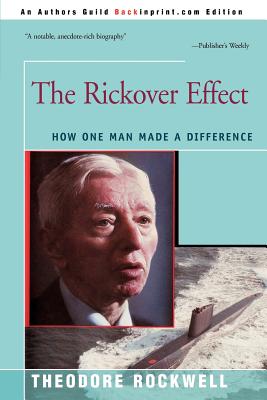 An Authors Guild Backinprint.com Edition

"A notable, anecdote-rich biography"
—Publisher's Weekly

The Rickover Effect

HOW ONE MAN MADE A DIFFERENCE

THEODORE ROCKWELL